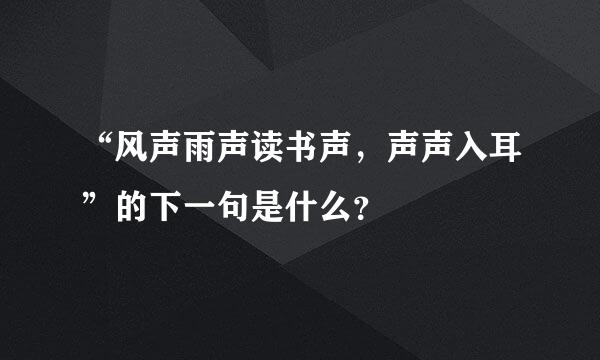 “风声雨声读书声，声声入耳”的下一句是什么?